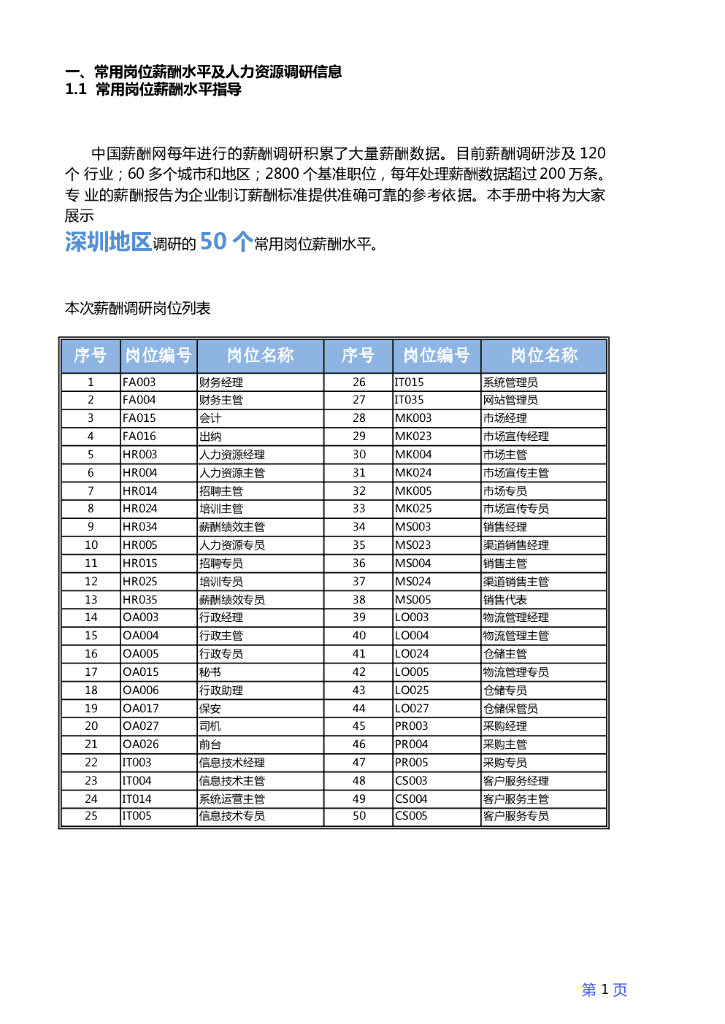 一、常用岗位薪酬水平及人力资源调研信息
1.1 常用岗位薪酬水平指导

中国薪酬网每年进行的薪酬调研积累了大量薪酬数据。目前薪酬调研涉及 120 个 行业；60 多个城市和地区；2800 个基准职位，每年处理薪酬数据超过 200 万条。专 业的薪酬报告为企业制订薪酬标准提供准确可靠的参考依据。本手册中将为大家展示
深圳地区调研的 50 个常用岗位薪酬水平。

本次薪酬调研岗位列表

| 序号 | 岗位编号 | 岗位名称 | 序号 | 岗位编号 | 岗位名称 |
|---|---|---|---|---|---|
| 1 | FA003 | 财务经理 | 26 | IT015 | 系统管理员 |
| 2 | FA004 | 财务主管 | 27 | IT035 | 网站管理员 |
| 3 | FA015 | 会计 | 28 | MK003 | 市场经理 |
| 4 | FA016 | 出纳 | 29 | MK023 | 市场宣传经理 |
| 5 | HR003 | 人力资源经理 | 30 | MK004 | 市场主管 |
| 6 | HR004 | 人力资源主管 | 31 | MK024 | 市场宣传主管 |
| 7 | HR014 | 招聘主管 | 32 | MK005 | 市场专员 |
| 8 | HR024 | 培训主管 | 33 | MK025 | 市场宣传专员 |
| 9 | HR034 | 薪酬绩效主管 | 34 | MS003 | 销售经理 |
| 10 | HR005 | 人力资源专员 | 35 | MS023 | 渠道销售经理 |
| 11 | HR015 | 招聘专员 | 36 | MS004 | 销售主管 |
| 12 | HR025 | 培训专员 | 37 | MS024 | 渠道销售主管 |
| 13 | HR035 | 薪酬绩效专员 | 38 | MS005 | 销售代表 |
| 14 | OA003 | 行政经理 | 39 | LO003 | 物流管理经理 |
| 15 | OA004 | 行政主管 | 40 | LO004 | 物流管理主管 |
| 16 | OA005 | 行政专员 | 41 | LO024 | 仓储主管 |
| 17 | OA015 | 秘书 | 42 | LO005 | 物流管理专员 |
| 18 | OA006 | 行政助理 | 43 | LO025 | 仓储专员 |
| 19 | OA017 | 保安 | 44 | LO027 | 仓储保管员 |
| 20 | OA027 | 司机 | 45 | PR003 | 采购经理 |
| 21 | OA026 | 前台 | 46 | PR004 | 采购主管 |
| 22 | IT003 | 信息技术经理 | 47 | PR005 | 采购专员 |
| 23 | IT004 | 信息技术主管 | 48 | CS003 | 客户服务经理 |
| 24 | IT014 | 系统运营主管 | 49 | CS004 | 客户服务主管 |
| 25 | IT005 | 信息技术专员 | 50 | CS005 | 客户服务专员 |

第 1 页